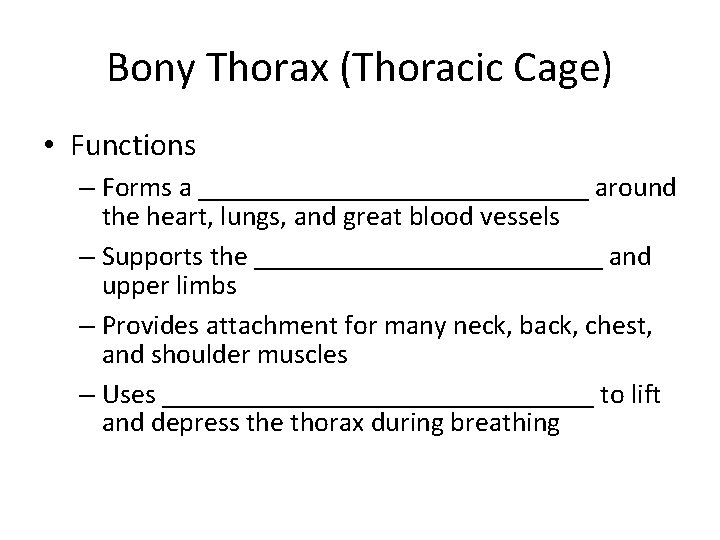 Bony Thorax (Thoracic Cage)

• Functions

– Forms a ______________________________ around the heart, lungs, and great blood vessels

– Supports the ___________________________ and upper limbs

– Provides attachment for many neck, back, chest, and shoulder muscles

– Uses _________________________________ to lift and depress the thorax during breathing